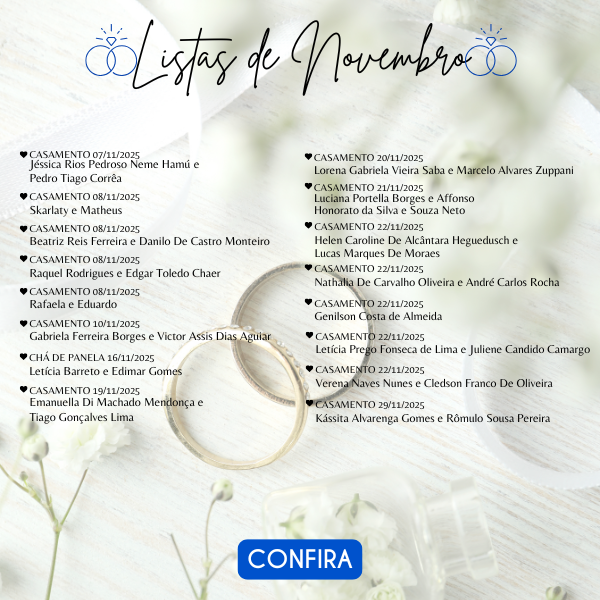 Listas de Novembro

♥ CASAMENTO 07/11/2025
Jéssica Rios Pedroso Neme Hamú e Pedro Tiago Corrêa

♥ CASAMENTO 08/11/2025
Skarlaty e Matheus

♥ CASAMENTO 08/11/2025
Beatriz Reis Ferreira e Danilo De Castro Monteiro

♥ CASAMENTO 08/11/2025
Raquel Rodrigues e Edgar Toledo Chaer

♥ CASAMENTO 08/11/2025
Rafaela e Eduardo

♥ CASAMENTO 10/11/2025
Gabriela Ferreira Borges e Victor Assis Dias Aguiar

♥ CHÁ DE PANELA 16/11/2025
Letícia Barreto e Edimar Gomes

♥ CASAMENTO 19/11/2025
Emanuella Di Machado Mendonça e Tiago Gonçalves Lima

♥ CASAMENTO 20/11/2025
Lorena Gabriela Vieira Saba e Marcelo Alvares Zuppani

♥ CASAMENTO 21/11/2025
Luciana Portella Borges e Affonso Honorato da Silva e Souza Neto

♥ CASAMENTO 22/11/2025
Helen Caroline De Alcântara Heguedusch e Lucas Marques De Moraes

♥ CASAMENTO 22/11/2025
Nathalia De Carvalho Oliveira e André Carlos Rocha

♥ CASAMENTO 22/11/2025
Genilson Costa de Almeida

♥ CASAMENTO 22/11/2025
Letícia Prego Fonseca de Lima e Juliene Candido Camargo

♥ CASAMENTO 22/11/2025
Verena Naves Nunes e Cledson Franco De Oliveira

♥ CASAMENTO 29/11/2025
Kássita Alvarenga Gomes e Rômulo Sousa Pereira

CONFIRA